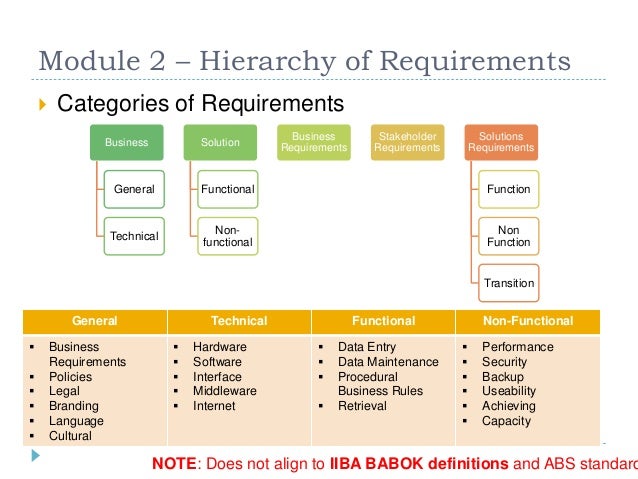 Module 2 – Hierarchy of Requirements

Categories of Requirements

Business

General

Technical

Solution

Functional

Non-functional

Business Requirements

Stakeholder Requirements

Solutions Requirements

Function

Non Function

Transition

| General | Technical | Functional | Non-Functional |
|---|---|---|---|
| ▪ Business Requirements ▪ Policies ▪ Legal ▪ Branding ▪ Language ▪ Cultural | ▪ Hardware ▪ Software ▪ Interface ▪ Middleware ▪ Internet | ▪ Data Entry ▪ Data Maintenance ▪ Procedural Business Rules ▪ Retrieval | ▪ Performance ▪ Security ▪ Backup ▪ Useability ▪ Achieving ▪ Capacity |

NOTE: Does not align to IIBA BABOK definitions and ABS standard